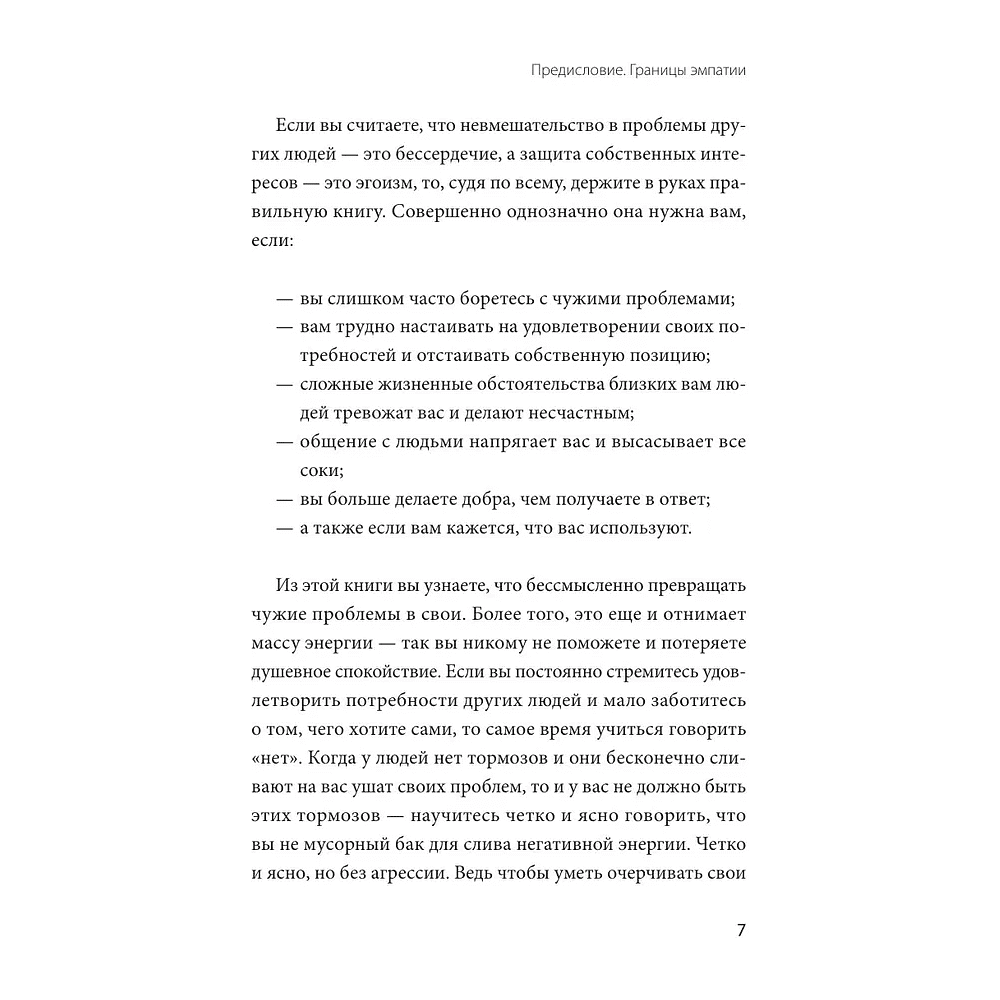 Предисловие. Границы эмпатии

Если вы считаете, что невмешательство в проблемы других людей — это бессердечие, а защита собственных интересов — это эгоизм, то, судя по всему, держите в руках правильную книгу. Совершенно однозначно она нужна вам, если:

— вы слишком часто боретесь с чужими проблемами;
— вам трудно настаивать на удовлетворении своих потребностей и отстаивать собственную позицию;
— сложные жизненные обстоятельства близких вам людей тревожат вас и делают несчастным;
— общение с людьми напрягает вас и высасывает все соки;
— вы больше делаете добра, чем получаете в ответ;
— а также если вам кажется, что вас используют.

Из этой книги вы узнаете, что бессмысленно превращать чужие проблемы в свои. Более того, это еще и отнимает массу энергии — так вы никому не поможете и потеряете душевное спокойствие. Если вы постоянно стремитесь удовлетворить потребности других людей и мало заботитесь о том, чего хотите сами, то самое время учиться говорить «нет». Когда у людей нет тормозов и они бесконечно сливают на вас ушат своих проблем, то и у вас не должно быть этих тормозов — научитесь четко и ясно говорить, что вы не мусорный бак для слива негативной энергии. Четко и ясно, но без агрессии. Ведь чтобы уметь очерчивать свои

7